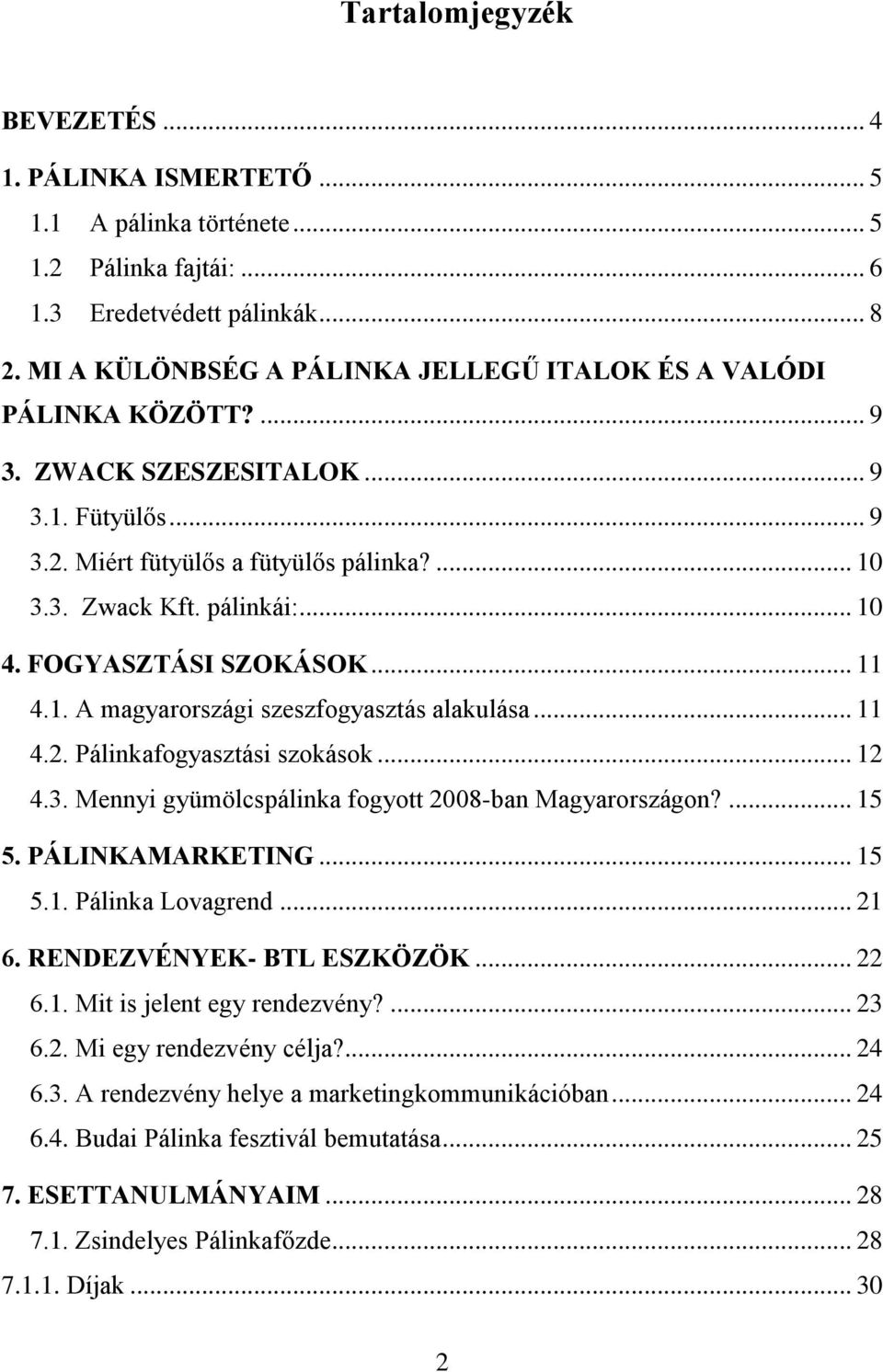 Tartalomjegyzék

BEVEZETÉS ... 4
1. PÁLINKA ISMERTETŐ ... 5
1.1 A pálinka története ... 5
1.2 Pálinka fajtái: ... 6
1.3 Eredetvédett pálinkák ... 8
2. MI A KÜLÖNBSÉG A PÁLINKA JELLEGŰ ITALOK ÉS A VALÓDI PÁLINKA KÖZÖTT? ... 9
3. ZWACK SZESZESITALOK ... 9
3.1. Fütyülős ... 9
3.2. Miért fütyülős a fütyülős pálinka? ... 10
3.3. Zwack Kft. pálinkái: ... 10
4. FOGYASZTÁSI SZOKÁSOK ... 11
4.1. A magyarországi szeszfogyasztás alakulása ... 11
4.2. Pálinkafogyasztási szokások ... 12
4.3. Mennyi gyümölcspálinka fogyott 2008-ban Magyarországon? ... 15
5. PÁLINKAMARKETING ... 15
5.1. Pálinka Lovagrend ... 21
6. RENDEZVÉNYEK- BTL ESZKÖZÖK ... 22
6.1. Mit is jelent egy rendezvény? ... 23
6.2. Mi egy rendezvény célja? ... 24
6.3. A rendezvény helye a marketingkommunikációban ... 24
6.4. Budai Pálinka fesztivál bemutatása ... 25
7. ESETTANULMÁNYAIM ... 28
7.1. Zsindelyes Pálinkafőzde ... 28
7.1.1. Díjak ... 30

2